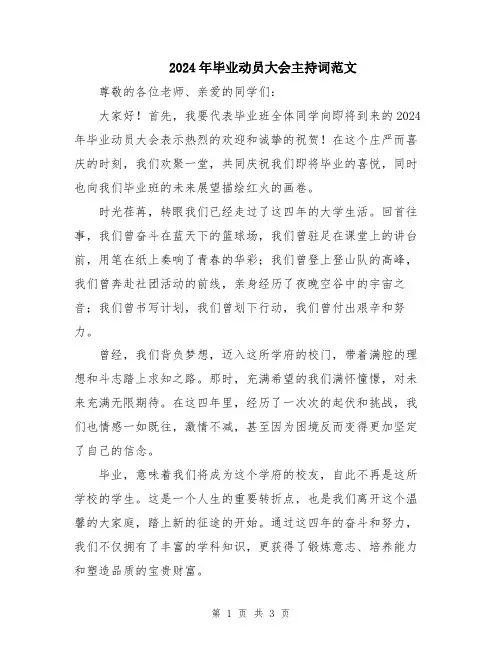 2024年毕业动员大会主持词范文

尊敬的各位老师、亲爱的同学们：

大家好！首先，我要代表毕业班全体同学向即将到来的2024年毕业动员大会表示热烈的欢迎和诚挚的祝贺！在这个庄严而喜庆的时刻，我们欢聚一堂，共同庆祝我们即将毕业的喜悦，同时也向我们毕业班的未来展望描绘红火的画卷。

时光荏苒，转眼我们已经走过了这四年的大学生活。回首往事，我们曾奋斗在蓝天下的篮球场，我们曾驻足在课堂上的讲台前，用笔在纸上奏响了青春的华彩；我们曾登上登山队的高峰，我们曾奔赴社团活动的前线，亲身经历了夜晚空谷中的宇宙之音；我们曾书写计划，我们曾划下行动，我们曾付出艰辛和努力。

曾经，我们背负梦想，迈入这所学府的校门，带着满腔的理想和斗志踏上求知之路。那时，充满希望的我们满怀憧憬，对未来充满无限期待。在这四年里，经历了一次次的起伏和挑战，我们也情感一如既往，激情不减，甚至因为困境反而变得更加坚定了自己的信念。

毕业，意味着我们将成为这个学府的校友，自此不再是这所学校的学生。这是一个人生的重要转折点，也是我们离开这个温馨的大家庭，踏上新的征途的开始。通过这四年的奋斗和努力，我们不仅拥有了丰富的学科知识，更获得了锻炼意志、培养能力和塑造品质的宝贵财富。

第 1 页 共 3 页